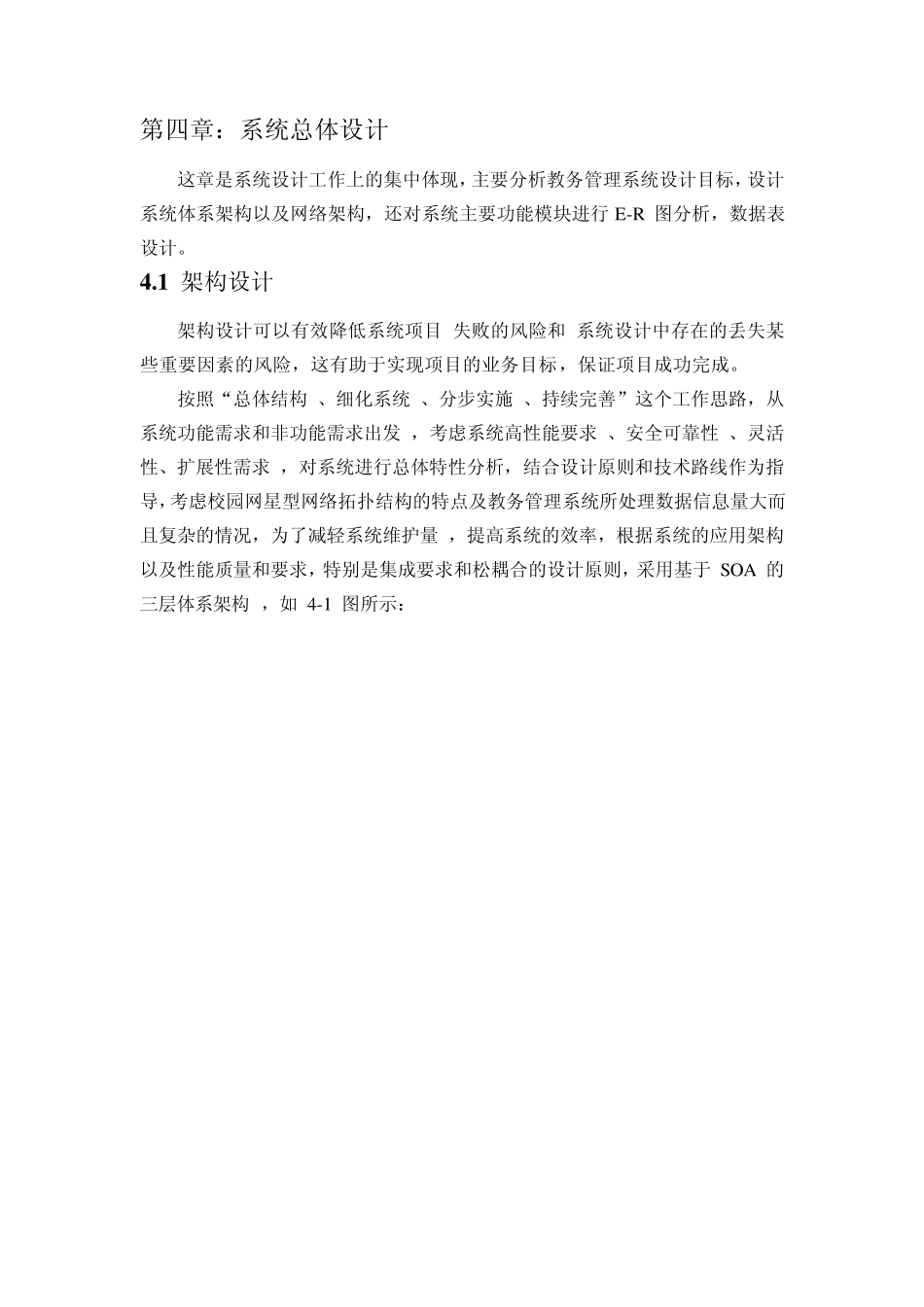 第四章：系统总体设计

这章是系统设计工作上的集中体现，主要分析教务管理系统设计目标，设计系统体系架构以及网络架构，还对系统主要功能模块进行 E-R 图分析，数据表设计。

4.1 架构设计

架构设计可以有效降低系统项目 失败的风险和 系统设计中存在的丢失某些重要因素的风险，这有助于实现项目的业务目标，保证项目成功完成。

按照“总体结构 、细化系统 、分步实施 、持续完善”这个工作思路，从系统功能需求和非功能需求出发 ，考虑系统高性能要求 、安全可靠性 、灵活性、扩展性需求 ，对系统进行总体特性分析，结合设计原则和技术路线作为指导，考虑校园网星型网络拓扑结构的特点及教务管理系统所处理数据信息量大而且复杂的情况，为了减轻系统维护量 ，提高系统的效率，根据系统的应用架构以及性能质量和要求，特别是集成要求和松耦合的设计原则，采用基于 SOA 的三层体系架构 ，如 4-1 图所示：